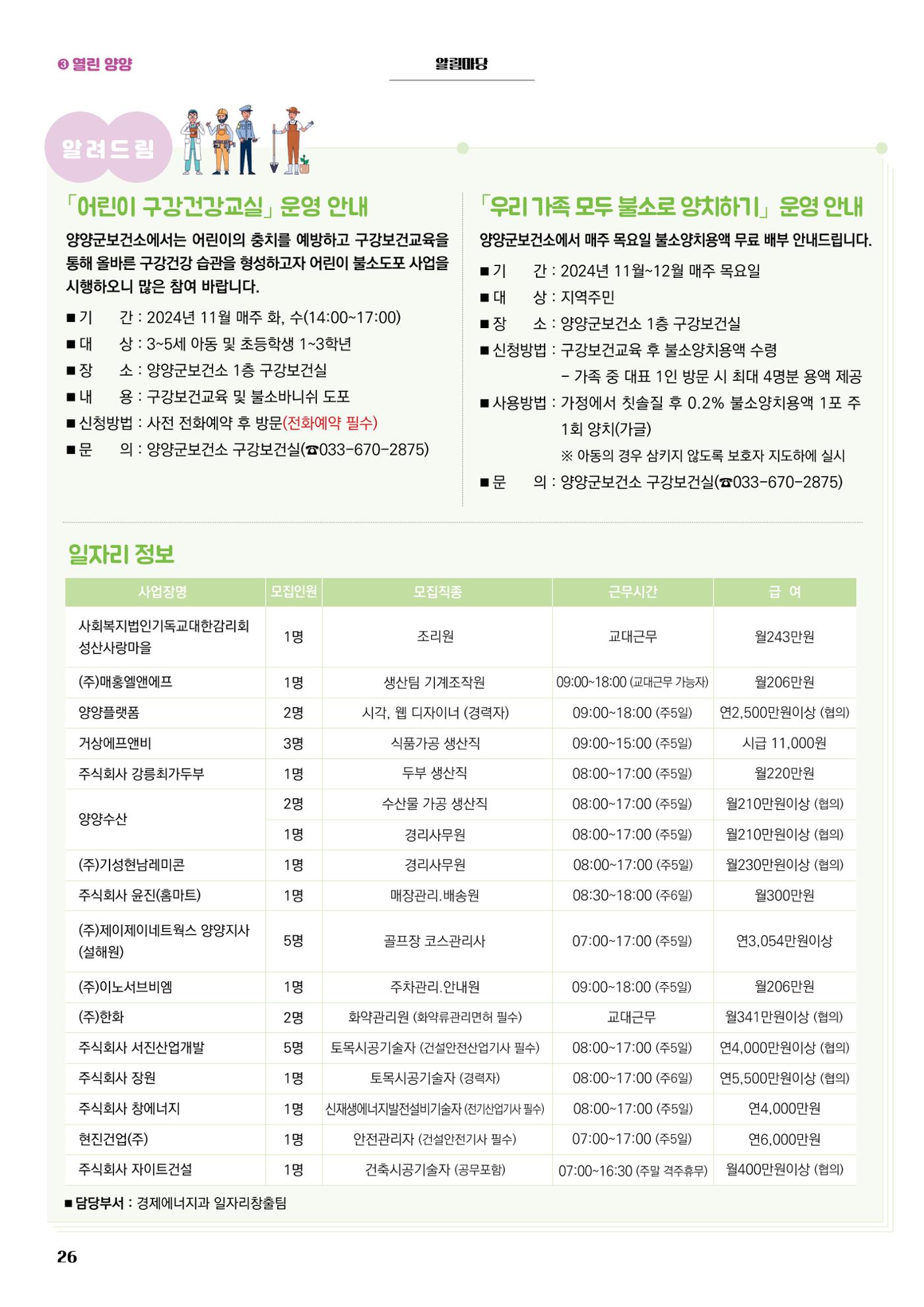 ③ 열린 양양

알림마당

알려드림

「어린이 구강건강교실」 운영 안내

양양군보건소에서는 어린이의 충치를 예방하고 구강보건교육을 통해 올바른 구강건강 습관을 형성하고자 어린이 불소도포 사업을 시행하오니 많은 참여 바랍니다.

■ 기 간 : 2024년 11월 매주 화, 수(14:00~17:00)
■ 대 상 : 3~5세 아동 및 초등학생 1~3학년
■ 장 소 : 양양군보건소 1층 구강보건실
■ 내 용 : 구강보건교육 및 불소바니쉬 도포
■ 신청방법 : 사전 전화예약 후 방문(전화예약 필수)
■ 문 의 : 양양군보건소 구강보건실(☎033-670-2875)

「우리 가족 모두 불소로 양치하기」 운영 안내

양양군보건소에서 매주 목요일 불소양치용액 무료 배부 안내드립니다.

■ 기 간 : 2024년 11월~12월 매주 목요일
■ 대 상 : 지역주민
■ 장 소 : 양양군보건소 1층 구강보건실
■ 신청방법 : 구강보건교육 후 불소양치용액 수령
- 가족 중 대표 1인 방문 시 최대 4명분 용액 제공
■ 사용방법 : 가정에서 칫솔질 후 0.2% 불소양치용액 1포 주 1회 양치(가글)
※ 아동의 경우 삼키지 않도록 보호자 지도하에 실시
■ 문 의 : 양양군보건소 구강보건실(☎033-670-2875)

일자리 정보

| 사업장명 | 모집인원 | 모집직종 | 근무시간 | 급 여 |
|---|---|---|---|---|
| 사회복지법인기독교대한감리회 성산사랑마을 | 1명 | 조리원 | 교대근무 | 월243만원 |
| (주)매홍엘앤에프 | 1명 | 생산팀 기계조작원 | 09:00~18:00 (교대근무 가능자) | 월206만원 |
| 양양플랫폼 | 2명 | 시각, 웹 디자이너 (경력자) | 09:00~18:00 (주5일) | 연2,500만원이상 (협의) |
| 거상에프앤비 | 3명 | 식품가공 생산직 | 09:00~15:00 (주5일) | 시급 11,000원 |
| 주식회사 강릉최가두부 | 1명 | 두부 생산직 | 08:00~17:00 (주5일) | 월220만원 |
| 양양수산 | 2명 | 수산물 가공 생산직 | 08:00~17:00 (주5일) | 월210만원이상 (협의) |
|  | 1명 | 경리사무원 | 08:00~17:00 (주5일) | 월210만원이상 (협의) |
| (주)기성현남레미콘 | 1명 | 경리사무원 | 08:00~17:00 (주5일) | 월230만원이상 (협의) |
| 주식회사 윤진(홈마트) | 1명 | 매장관리.배송원 | 08:30~18:00 (주6일) | 월300만원 |
| (주)제이제이네트웍스 양양지사 (설해원) | 5명 | 골프장 코스관리사 | 07:00~17:00 (주5일) | 연3,054만원이상 |
| (주)이노서브비엠 | 1명 | 주차관리.안내원 | 09:00~18:00 (주5일) | 월206만원 |
| (주)한화 | 2명 | 화약관리원 (화약류관리면허 필수) | 교대근무 | 월341만원이상 (협의) |
| 주식회사 서진산업개발 | 5명 | 토목시공기술자 (건설안전산업기사 필수) | 08:00~17:00 (주5일) | 연4,000만원이상 (협의) |
| 주식회사 장원 | 1명 | 토목시공기술자 (경력자) | 08:00~17:00 (주6일) | 연5,500만원이상 (협의) |
| 주식회사 창에너지 | 1명 | 신재생에너지발전설비기술자 (전기산업기사 필수) | 08:00~17:00 (주5일) | 연4,000만원 |
| 현진건업(주) | 1명 | 안전관리자 (건설안전기사 필수) | 07:00~17:00 (주5일) | 연6,000만원 |
| 주식회사 자이트건설 | 1명 | 건축시공기술자 (공무포함) | 07:00~16:30 (주말 격주휴무) | 월400만원이상 (협의) |

■ 담당부서 : 경제에너지과 일자리창출팀

26